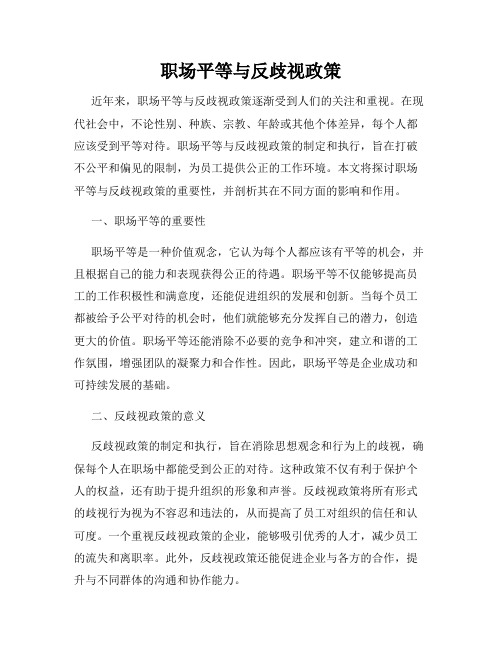 职场平等与反歧视政策

近年来，职场平等与反歧视政策逐渐受到人们的关注和重视。在现代社会中，不论性别、种族、宗教、年龄或其他个体差异，每个人都应该受到平等对待。职场平等与反歧视政策的制定和执行，旨在打破不公平和偏见的限制，为员工提供公正的工作环境。本文将探讨职场平等与反歧视政策的重要性，并剖析其在不同方面的影响和作用。

一、职场平等的重要性

职场平等是一种价值观念，它认为每个人都应该有平等的机会，并且根据自己的能力和表现获得公正的待遇。职场平等不仅能够提高员工的工作积极性和满意度，还能促进组织的发展和创新。当每个员工都被给予公平对待的机会时，他们就能够充分发挥自己的潜力，创造更大的价值。职场平等还能消除不必要的竞争和冲突，建立和谐的工作氛围，增强团队的凝聚力和合作性。因此，职场平等是企业成功和可持续发展的基础。

二、反歧视政策的意义

反歧视政策的制定和执行，旨在消除思想观念和行为上的歧视，确保每个人在职场中都能受到公正的对待。这种政策不仅有利于保护个人的权益，还有助于提升组织的形象和声誉。反歧视政策将所有形式的歧视行为视为不容忍和违法的，从而提高了员工对组织的信任和认可度。一个重视反歧视政策的企业，能够吸引优秀的人才，减少员工的流失和离职率。此外，反歧视政策还能促进企业与各方的合作，提升与不同群体的沟通和协作能力。